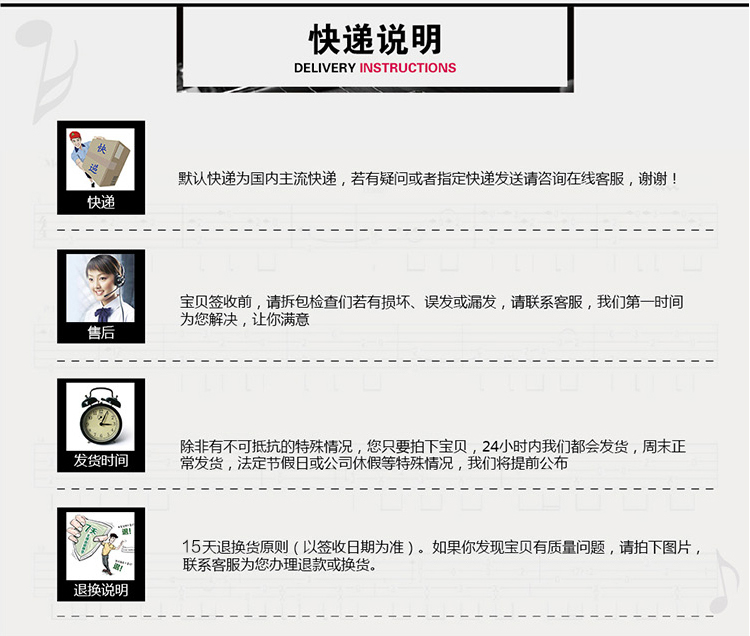 快递说明
DELIVERY INSTRUCTIONS

快递

默认快递为国内主流快递，若有疑问或者指定快递发送请咨询在线客服，谢谢！

售后

宝贝签收前，请拆包检查们若有损坏、误发或漏发，请联系客服，我们第一时间为您解决，让你满意

发货时间

除非有不可抵抗的特殊情况，您只要拍下宝贝，24小时内我们都会发货，周末正常发货，法定节假日或公司休假等特殊情况，我们将提前公布

退换说明

15天退换货原则（以签收日期为准）。如果你发现宝贝有质量问题，请拍下图片，联系客服为您办理退款或换货。